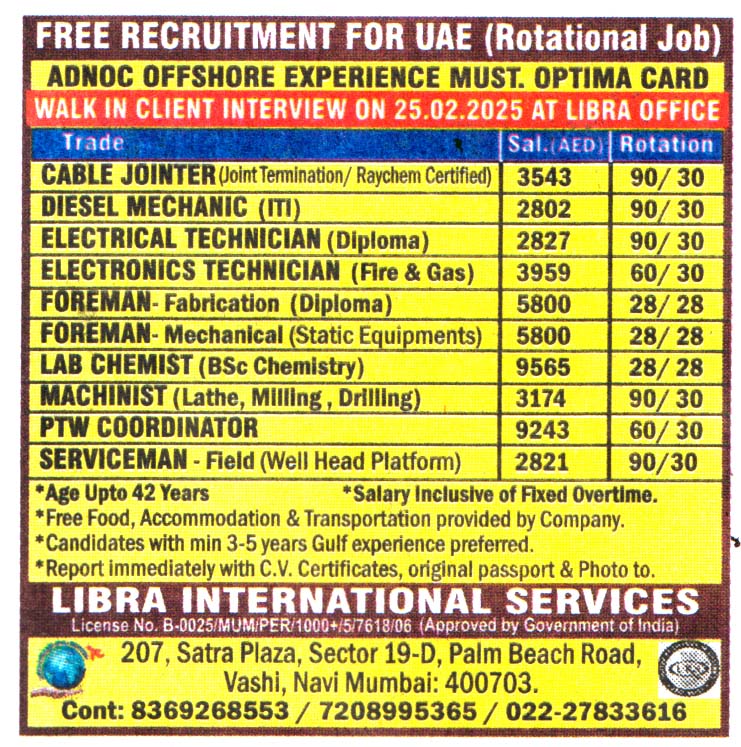 FREE RECRUITMENT FOR UAE (Rotational Job)

ADNOC OFFSHORE EXPERIENCE MUST. OPTIMA CARD

WALK IN CLIENT INTERVIEW ON 25.02.2025 AT LIBRA OFFICE

| Trade | Sal.(AED) | Rotation |
|---|---|---|
| CABLE JOINTER (Joint Termination/ Raychem Certified) | 3543 | 90/ 30 |
| DIESEL MECHANIC (ITI) | 2802 | 90/ 30 |
| ELECTRICAL TECHNICIAN (Diploma) | 2827 | 90/ 30 |
| ELECTRONICS TECHNICIAN (Fire & Gas) | 3959 | 60/ 30 |
| FOREMAN- Fabrication (Diploma) | 5800 | 28/ 28 |
| FOREMAN- Mechanical (Static Equipments) | 5800 | 28/ 28 |
| LAB CHEMIST (BSc Chemistry) | 9565 | 28/ 28 |
| MACHINIST (Lathe, Milling , Drilling) | 3174 | 90/ 30 |
| PTW COORDINATOR | 9243 | 60/ 30 |
| SERVICEMAN - Field (Well Head Platform) | 2821 | 90/30 |

*Age Upto 42 Years *Salary Inclusive of Fixed Overtime.
*Free Food, Accommodation & Transportation provided by Company.
*Candidates with min 3-5 years Gulf experience preferred.
*Report immediately with C.V. Certificates, original passport & Photo to.

LIBRA INTERNATIONAL SERVICES
License No. B-0025/MUM/PER/1000+/5/7618/06 (Approved by Government of India)

207, Satra Plaza, Sector 19-D, Palm Beach Road, Vashi, Navi Mumbai: 400703.
Cont: 8369268553 / 7208995365 / 022-27833616